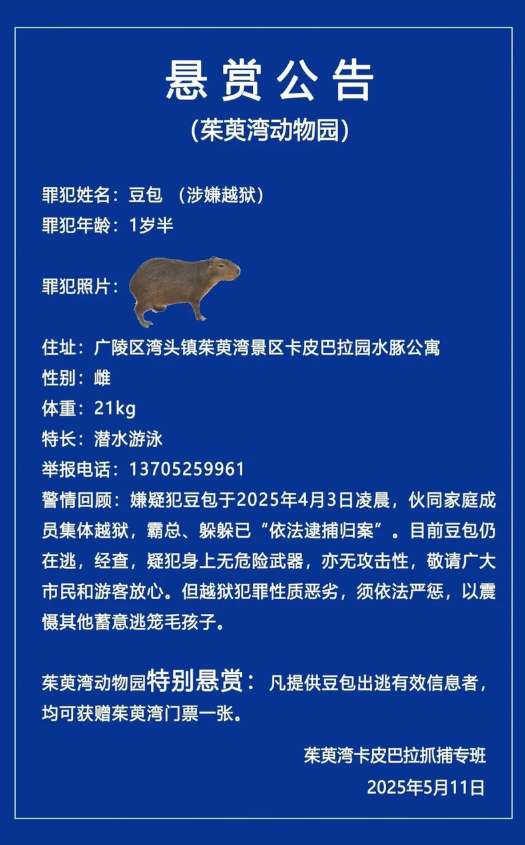 悬赏公告
(茱萸湾动物园)

罪犯姓名：豆包 （涉嫌越狱）
罪犯年龄：1岁半

罪犯照片：

住址：广陵区湾头镇茱萸湾景区卡皮巴拉园水豚公寓
性别：雌
体重：21kg
特长：潜水游泳
举报电话：13705259961
警情回顾：嫌疑犯豆包于2025年4月3日凌晨，伙同家庭成员集体越狱，霸总、躲躲已“依法逮捕归案”。目前豆包仍在逃，经查，疑犯身上无危险武器，亦无攻击性，敬请广大市民和游客放心。但越狱犯罪性质恶劣，须依法严惩，以震慑其他蓄意逃笼毛孩子。

茱萸湾动物园特别悬赏：凡提供豆包出逃有效信息者，均可获赠茱萸湾门票一张。

茱萸湾卡皮巴拉抓捕专班
2025年5月11日